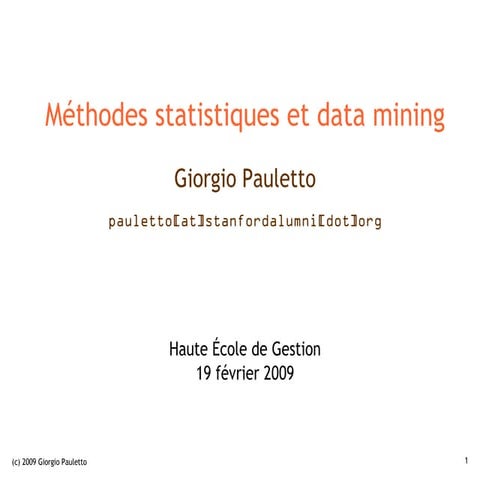 Méthodes statistiques et data mining

Giorgio Pauletto

pauletto[at]stanfordalumni[dot]org

Haute École de Gestion
19 février 2009

(c) 2009 Giorgio Pauletto

1